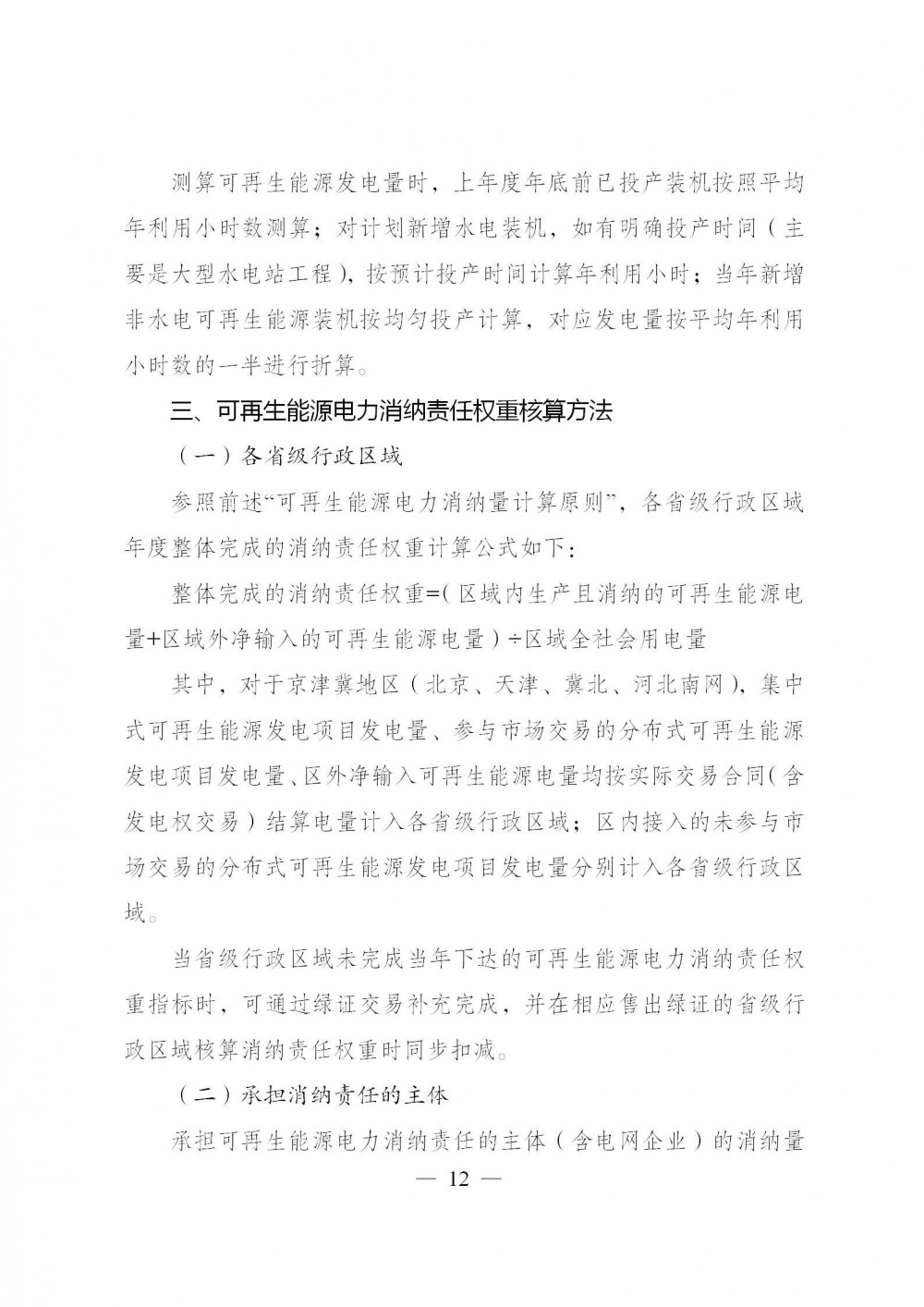 测算可再生能源发电量时，上年度年底前已投产装机按照平均年利用小时数测算；对计划新增水电装机，如有明确投产时间（主要是大型水电站工程），按预计投产时间计算年利用小时；当年新增非水电可再生能源装机按均匀投产计算，对应发电量按平均年利用小时数的一半进行折算。

三、可再生能源电力消纳责任权重核算方法

（一）各省级行政区域

参照前述“可再生能源电力消纳量计算原则”，各省级行政区域年度整体完成的消纳责任权重计算公式如下：

整体完成的消纳责任权重=（区域内生产且消纳的可再生能源电量+区域外净输入的可再生能源电量）÷区域全社会用电量

其中，对于京津冀地区（北京、天津、冀北、河北南网），集中式可再生能源发电项目发电量、参与市场交易的分布式可再生能源发电项目发电量、区外净输入可再生能源电量均按实际交易合同（含发电权交易）结算电量计入各省级行政区域；区内接入的未参与市场交易的分布式可再生能源发电项目发电量分别计入各省级行政区域。

当省级行政区域未完成当年下达的可再生能源电力消纳责任权重指标时，可通过绿证交易补充完成，并在相应售出绿证的省级行政区域核算消纳责任权重时同步扣减。

（二）承担消纳责任的主体

承担可再生能源电力消纳责任的主体（含电网企业）的消纳量

— 12 —